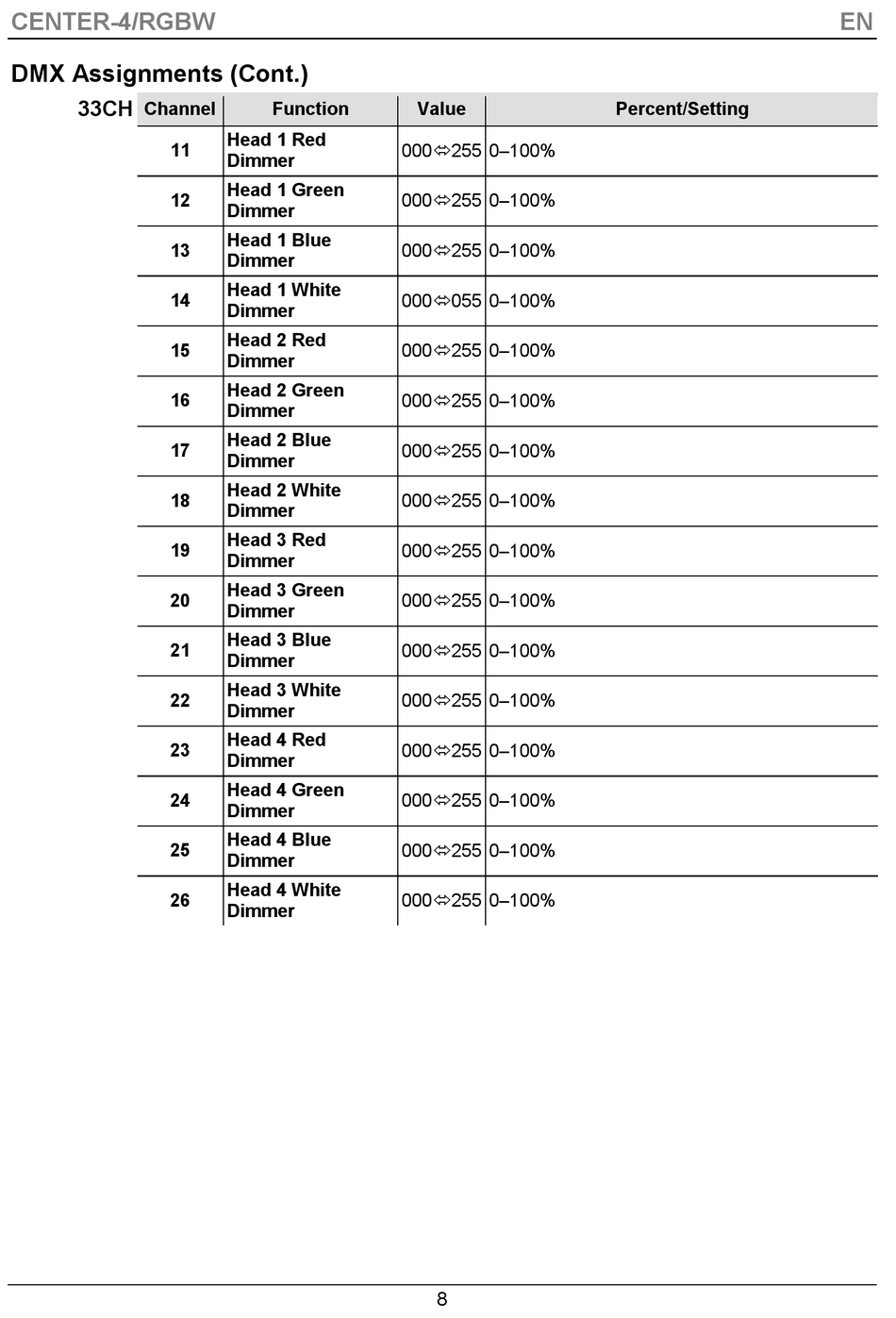 CENTER-4/RGBW EN

DMX Assignments (Cont.)

33CH

| Channel | Function | Value | Percent/Setting |
|---|---|---|---|
| 11 | Head 1 Red Dimmer | 000⇔255 | 0–100% |
| 12 | Head 1 Green Dimmer | 000⇔255 | 0–100% |
| 13 | Head 1 Blue Dimmer | 000⇔255 | 0–100% |
| 14 | Head 1 White Dimmer | 000⇔055 | 0–100% |
| 15 | Head 2 Red Dimmer | 000⇔255 | 0–100% |
| 16 | Head 2 Green Dimmer | 000⇔255 | 0–100% |
| 17 | Head 2 Blue Dimmer | 000⇔255 | 0–100% |
| 18 | Head 2 White Dimmer | 000⇔255 | 0–100% |
| 19 | Head 3 Red Dimmer | 000⇔255 | 0–100% |
| 20 | Head 3 Green Dimmer | 000⇔255 | 0–100% |
| 21 | Head 3 Blue Dimmer | 000⇔255 | 0–100% |
| 22 | Head 3 White Dimmer | 000⇔255 | 0–100% |
| 23 | Head 4 Red Dimmer | 000⇔255 | 0–100% |
| 24 | Head 4 Green Dimmer | 000⇔255 | 0–100% |
| 25 | Head 4 Blue Dimmer | 000⇔255 | 0–100% |
| 26 | Head 4 White Dimmer | 000⇔255 | 0–100% |

8